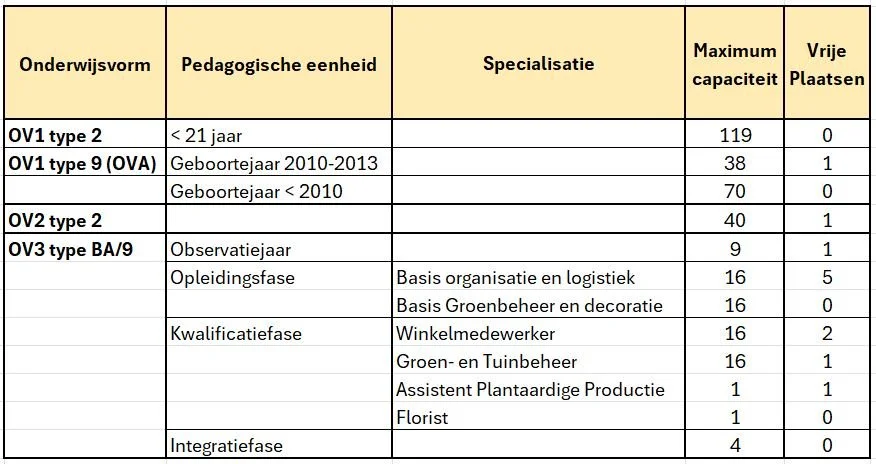 | Onderwijsvorm | Pedagogische eenheid | Specialisatie | Maximum capaciteit | Vrije Plaatsen |
|---|---|---|---|---|
| OV1 type 2 | < 21 jaar | | 119 | 0 |
| OV1 type 9 (OVA) | Geboortejaar 2010-2013 | | 38 | 1 |
| | Geboortejaar < 2010 | | 70 | 0 |
| OV2 type 2 | | | 40 | 1 |
| OV3 type BA/9 | Observatiejaar | | 9 | 1 |
| | Opleidingsfase | Basis organisatie en logistiek | 16 | 5 |
| | | Basis Groenbeheer en decoratie | 16 | 0 |
| | Kwalificatiefase | Winkelmedewerker | 16 | 2 |
| | | Groen- en Tuinbeheer | 16 | 1 |
| | | Assistent Plantaardige Productie | 1 | 1 |
| | | Florist | 1 | 0 |
| | Integratiefase | | 4 | 0 |